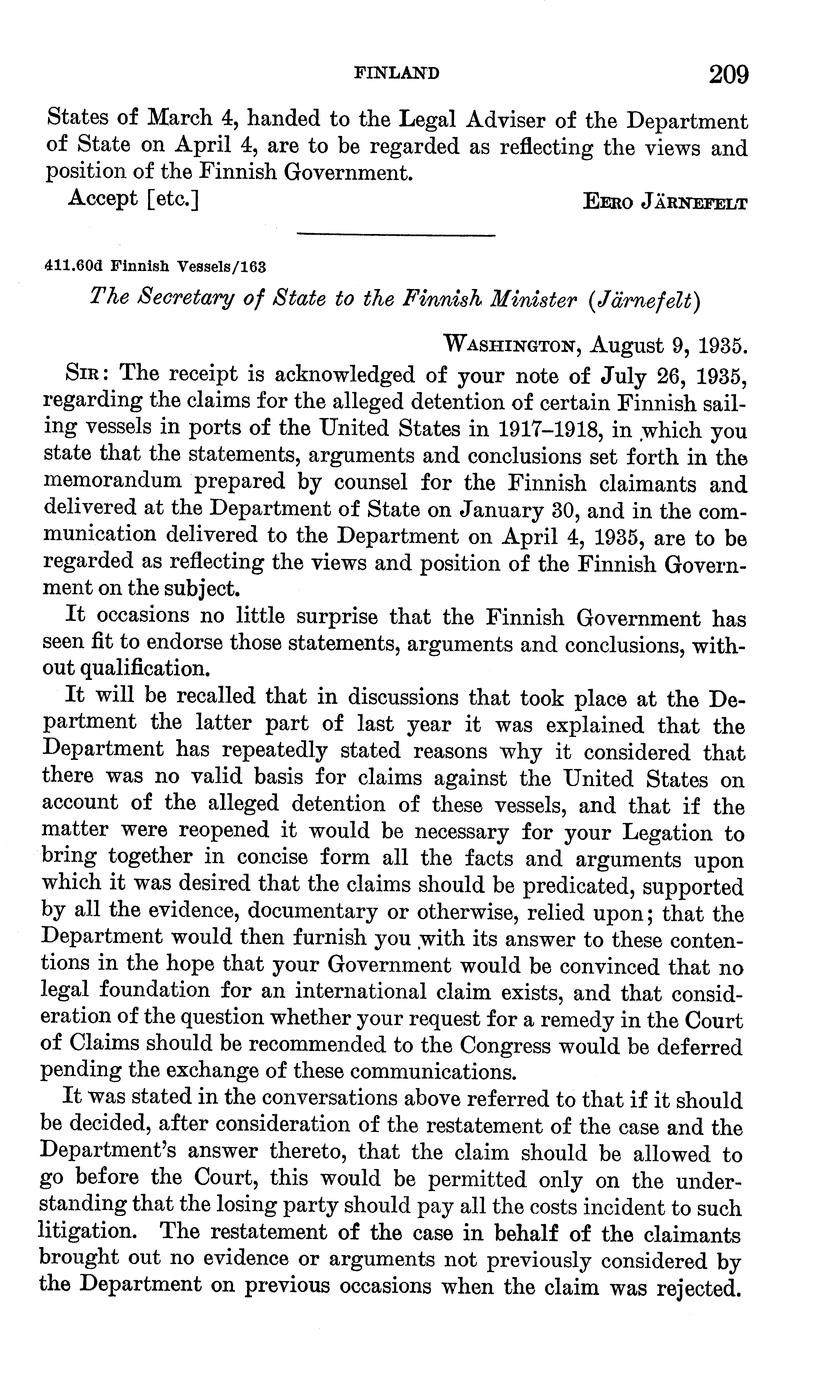 FINLAND 209

States of March 4, handed to the Legal Adviser of the Department of State on April 4, are to be regarded as reflecting the views and position of the Finnish Government.

Accept [etc.] EERO JÄRNEFELT

411.60d Finnish Vessels/163

The Secretary of State to the Finnish Minister (Järnefelt)

WASHINGTON, August 9, 1935.

SIR: The receipt is acknowledged of your note of July 26, 1935, regarding the claims for the alleged detention of certain Finnish sailing vessels in ports of the United States in 1917–1918, in which you state that the statements, arguments and conclusions set forth in the memorandum prepared by counsel for the Finnish claimants and delivered at the Department of State on January 30, and in the communication delivered to the Department on April 4, 1935, are to be regarded as reflecting the views and position of the Finnish Government on the subject.

It occasions no little surprise that the Finnish Government has seen fit to endorse those statements, arguments and conclusions, without qualification.

It will be recalled that in discussions that took place at the Department the latter part of last year it was explained that the Department has repeatedly stated reasons why it considered that there was no valid basis for claims against the United States on account of the alleged detention of these vessels, and that if the matter were reopened it would be necessary for your Legation to bring together in concise form all the facts and arguments upon which it was desired that the claims should be predicated, supported by all the evidence, documentary or otherwise, relied upon; that the Department would then furnish you with its answer to these contentions in the hope that your Government would be convinced that no legal foundation for an international claim exists, and that consideration of the question whether your request for a remedy in the Court of Claims should be recommended to the Congress would be deferred pending the exchange of these communications.

It was stated in the conversations above referred to that if it should be decided, after consideration of the restatement of the case and the Department's answer thereto, that the claim should be allowed to go before the Court, this would be permitted only on the understanding that the losing party should pay all the costs incident to such litigation. The restatement of the case in behalf of the claimants brought out no evidence or arguments not previously considered by the Department on previous occasions when the claim was rejected.